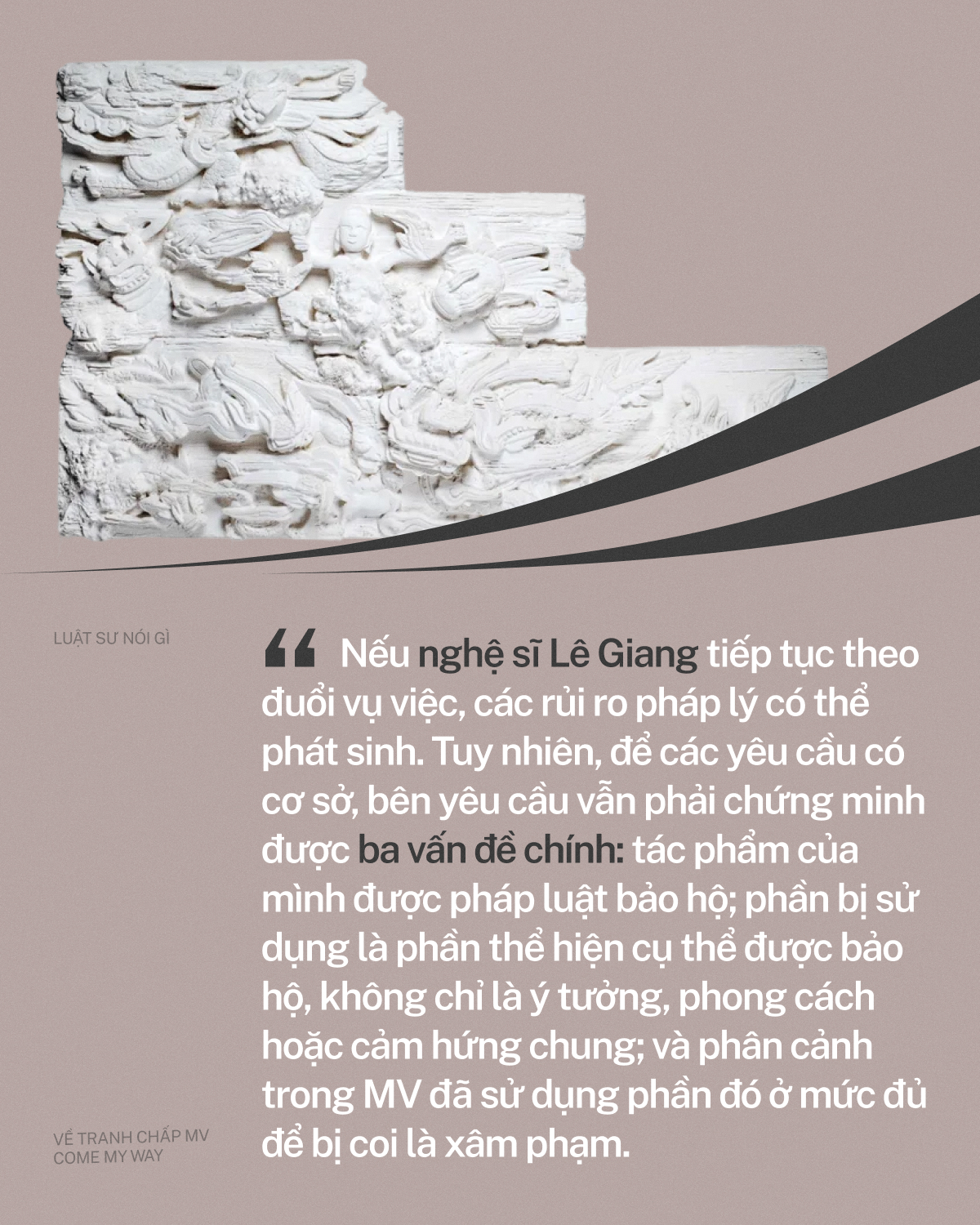 LUẬT SƯ NÓI GÌ

“ Nếu nghệ sĩ Lê Giang tiếp tục theo đuổi vụ việc, các rủi ro pháp lý có thể phát sinh. Tuy nhiên, để các yêu cầu có cơ sở, bên yêu cầu vẫn phải chứng minh được ba vấn đề chính: tác phẩm của mình được pháp luật bảo hộ; phần bị sử dụng là phần thể hiện cụ thể được bảo hộ, không chỉ là ý tưởng, phong cách hoặc cảm hứng chung; và phân cảnh trong MV đã sử dụng phần đó ở mức đủ để bị coi là xâm phạm.

VỀ TRANH CHẤP MV COME MY WAY